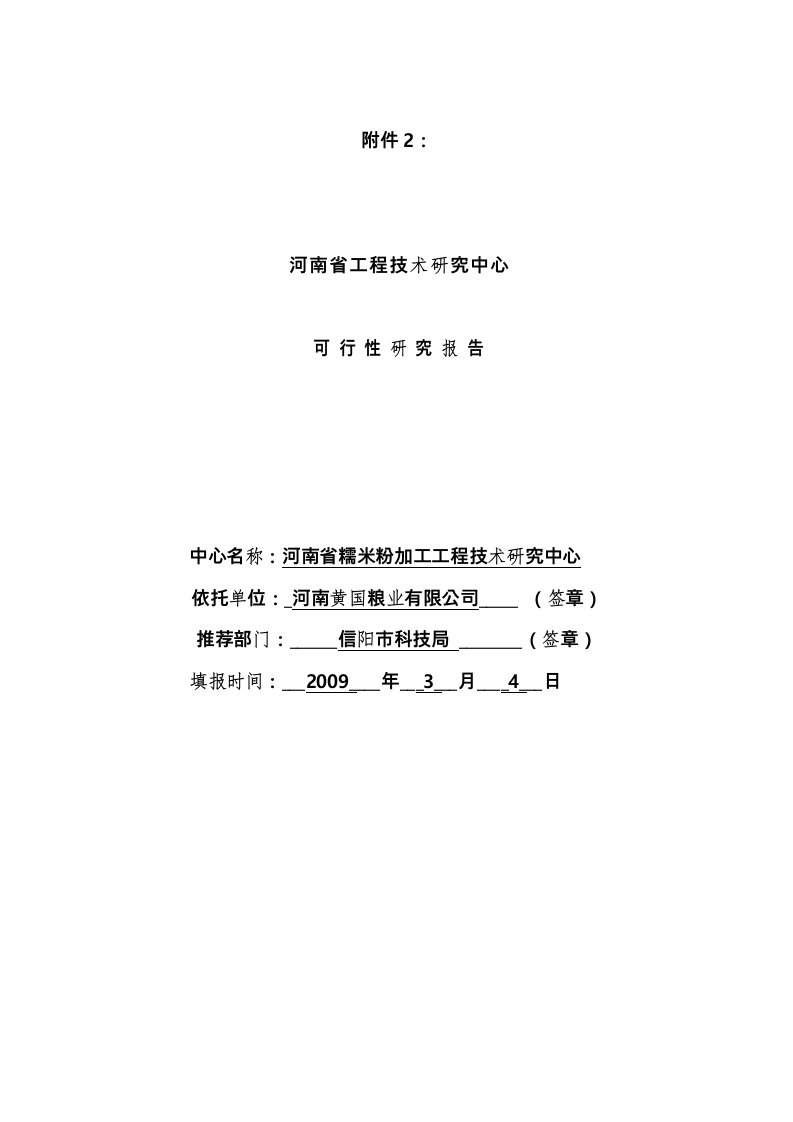 附件 2：

河南省工程技术研究中心

可 行 性 研 究 报 告

中心名称：河南省糯米粉加工工程技术研究中心

依托单位：_河南黄国粮业有限公司____ （签章）

推荐部门：_____信阳市科技局_______（签章）

填报时间：___2009___年__3__月___4__日